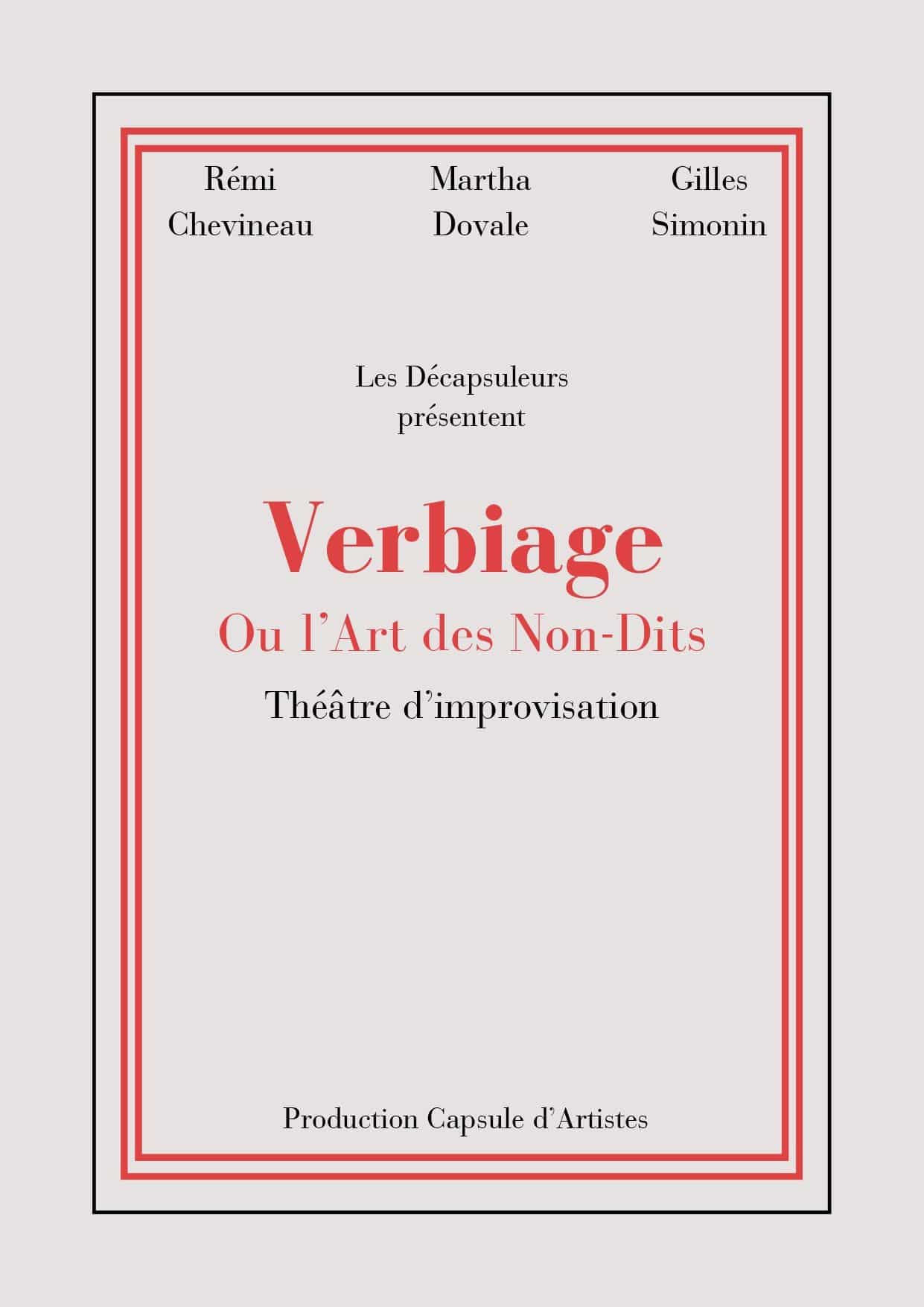 Rémi
Chevineau

Martha
Dovale

Gilles
Simonin

Les Décapsuleurs
présentent

Verbiage
Ou l'Art des Non-Dits
Théâtre d'improvisation

Production Capsule d'Artistes